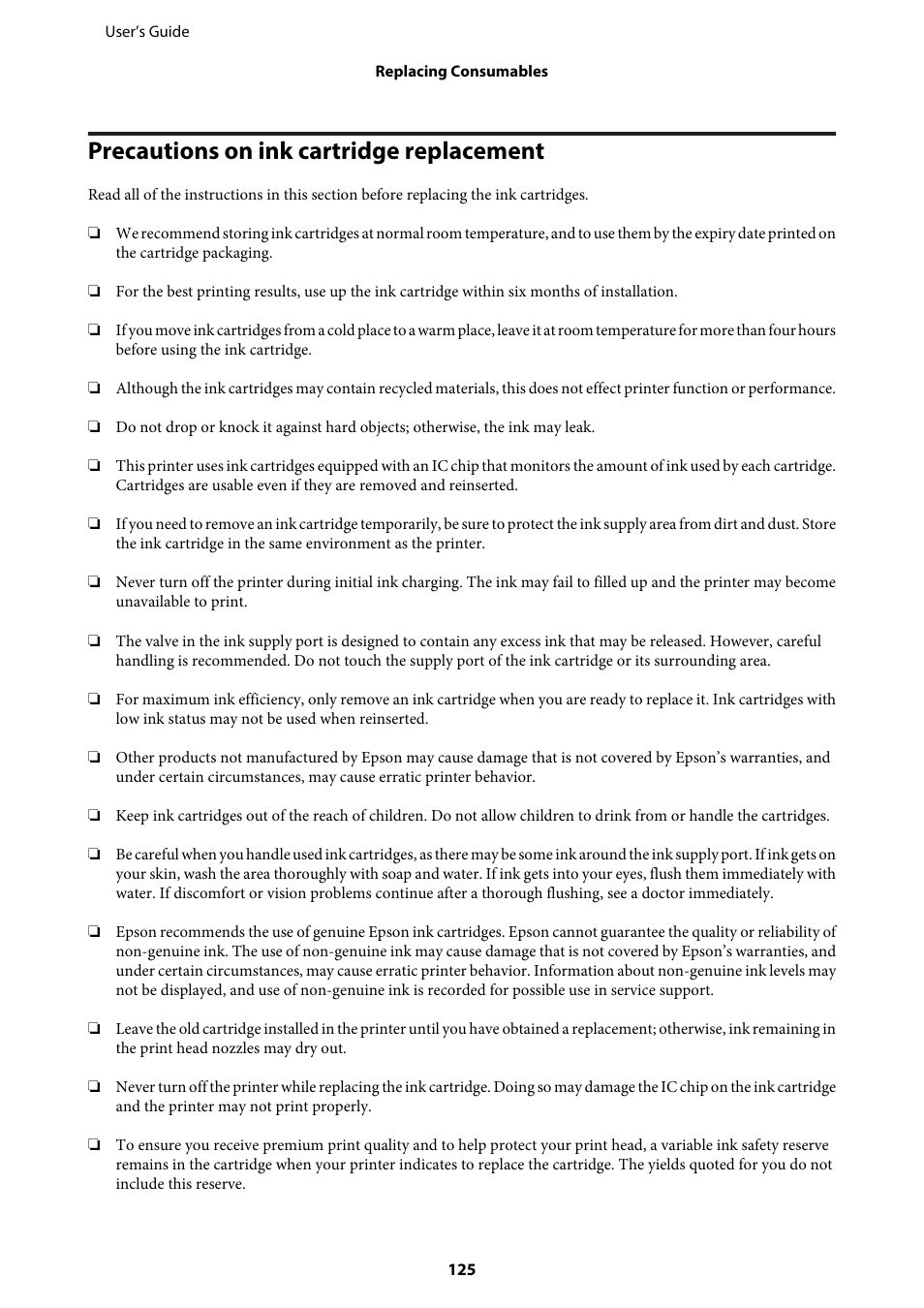 User's Guide

Replacing Consumables

Precautions on ink cartridge replacement

Read all of the instructions in this section before replacing the ink cartridges.

❏ We recommend storing ink cartridges at normal room temperature, and to use them by the expiry date printed on the cartridge packaging.

❏ For the best printing results, use up the ink cartridge within six months of installation.

❏ If you move ink cartridges from a cold place to a warm place, leave it at room temperature for more than four hours before using the ink cartridge.

❏ Although the ink cartridges may contain recycled materials, this does not effect printer function or performance.

❏ Do not drop or knock it against hard objects; otherwise, the ink may leak.

❏ This printer uses ink cartridges equipped with an IC chip that monitors the amount of ink used by each cartridge. Cartridges are usable even if they are removed and reinserted.

❏ If you need to remove an ink cartridge temporarily, be sure to protect the ink supply area from dirt and dust. Store the ink cartridge in the same environment as the printer.

❏ Never turn off the printer during initial ink charging. The ink may fail to filled up and the printer may become unavailable to print.

❏ The valve in the ink supply port is designed to contain any excess ink that may be released. However, careful handling is recommended. Do not touch the supply port of the ink cartridge or its surrounding area.

❏ For maximum ink efficiency, only remove an ink cartridge when you are ready to replace it. Ink cartridges with low ink status may not be used when reinserted.

❏ Other products not manufactured by Epson may cause damage that is not covered by Epson's warranties, and under certain circumstances, may cause erratic printer behavior.

❏ Keep ink cartridges out of the reach of children. Do not allow children to drink from or handle the cartridges.

❏ Be careful when you handle used ink cartridges, as there may be some ink around the ink supply port. If ink gets on your skin, wash the area thoroughly with soap and water. If ink gets into your eyes, flush them immediately with water. If discomfort or vision problems continue after a thorough flushing, see a doctor immediately.

❏ Epson recommends the use of genuine Epson ink cartridges. Epson cannot guarantee the quality or reliability of non-genuine ink. The use of non-genuine ink may cause damage that is not covered by Epson's warranties, and under certain circumstances, may cause erratic printer behavior. Information about non-genuine ink levels may not be displayed, and use of non-genuine ink is recorded for possible use in service support.

❏ Leave the old cartridge installed in the printer until you have obtained a replacement; otherwise, ink remaining in the print head nozzles may dry out.

❏ Never turn off the printer while replacing the ink cartridge. Doing so may damage the IC chip on the ink cartridge and the printer may not print properly.

❏ To ensure you receive premium print quality and to help protect your print head, a variable ink safety reserve remains in the cartridge when your printer indicates to replace the cartridge. The yields quoted for you do not include this reserve.

125